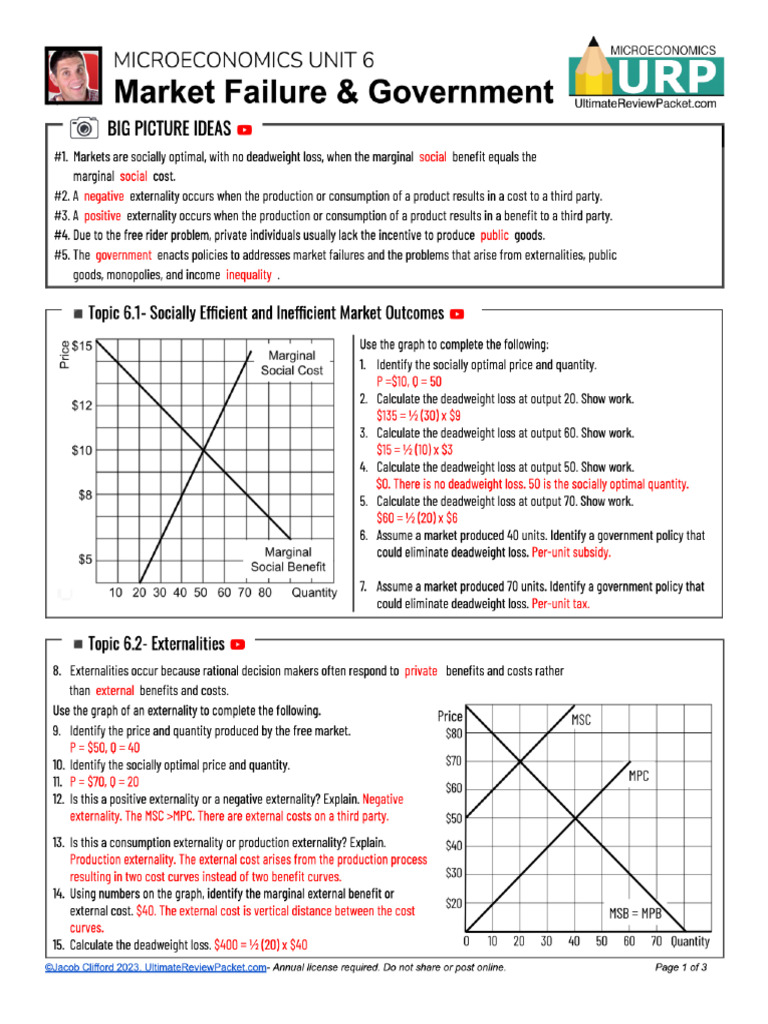 MICROECONOMICS UNIT 6
Market Failure & Government

MICROECONOMICS
URP
UltimateReviewPacket.com

BIG PICTURE IDEAS

#1. Markets are socially optimal, with no deadweight loss, when the marginal social benefit equals the marginal social cost.
#2. A negative externality occurs when the production or consumption of a product results in a cost to a third party.
#3. A positive externality occurs when the production or consumption of a product results in a benefit to a third party.
#4. Due to the free rider problem, private individuals usually lack the incentive to produce public goods.
#5. The government enacts policies to addresses market failures and the problems that arise from externalities, public goods, monopolies, and income inequality .

Topic 6.1- Socially Efficient and Inefficient Market Outcomes

Price
$15
$12
$10
$8
$5
Marginal Social Cost
Marginal Social Benefit
10 20 30 40 50 60 70 80 Quantity

Use the graph to complete the following:
1. Identify the socially optimal price and quantity.
P =$10, Q = 50
2. Calculate the deadweight loss at output 20. Show work.
$135 = ½ (30) x $9
3. Calculate the deadweight loss at output 60. Show work.
$15 = ½ (10) x $3
4. Calculate the deadweight loss at output 50. Show work.
$0. There is no deadweight loss. 50 is the socially optimal quantity.
5. Calculate the deadweight loss at output 70. Show work.
$60 = ½ (20) x $6
6. Assume a market produced 40 units. Identify a government policy that could eliminate deadweight loss. Per-unit subsidy.
7. Assume a market produced 70 units. Identify a government policy that could eliminate deadweight loss. Per-unit tax.

Topic 6.2- Externalities

8. Externalities occur because rational decision makers often respond to private benefits and costs rather than external benefits and costs.
Use the graph of an externality to complete the following.
9. Identify the price and quantity produced by the free market.
P = $50, Q = 40
10. Identify the socially optimal price and quantity.
11. P = $70, Q = 20
12. Is this a positive externality or a negative externality? Explain. Negative externality. The MSC >MPC. There are external costs on a third party.
13. Is this a consumption externality or production externality? Explain. Production externality. The external cost arises from the production process resulting in two cost curves instead of two benefit curves.
14. Using numbers on the graph, identify the marginal external benefit or external cost. $40. The external cost is vertical distance between the cost curves.
15. Calculate the deadweight loss. $400 = ½ (20) x $40

Price
$80
$70
$60
$50
$40
$30
$20
MSC
MPC
MSB = MPB
0 10 20 30 40 50 60 70 Quantity

©Jacob Clifford 2023. UltimateReviewPacket.com- Annual license required. Do not share or post online.
Page 1 of 3